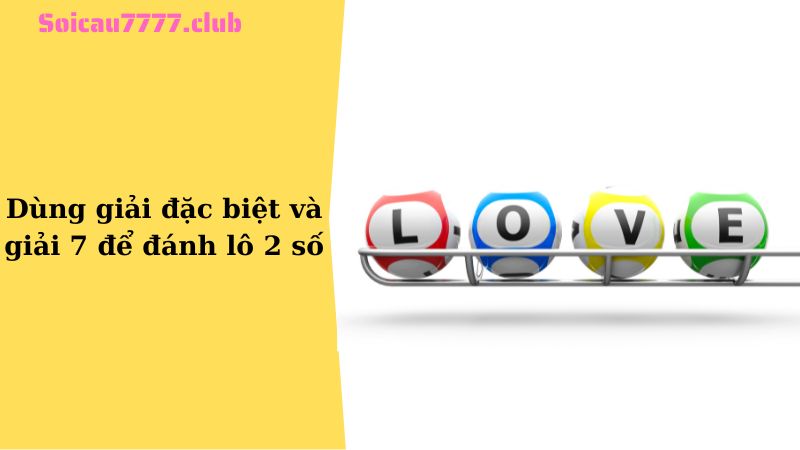 Soicau7777.club

Dùng giải đặc biệt và giải 7 để đánh lô 2 số

L O V E